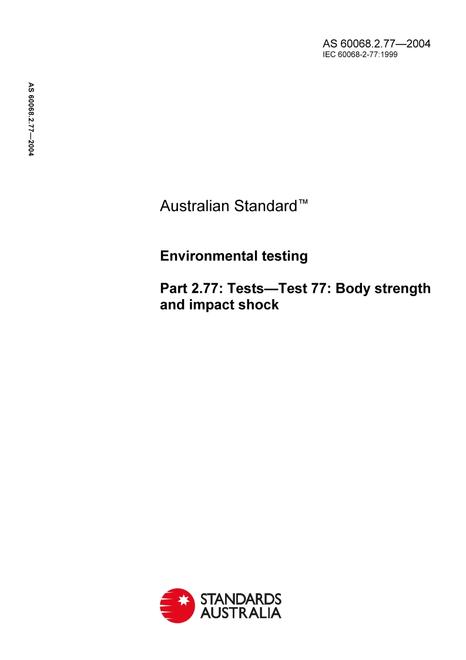 AS 60068.2.77—2004
IEC 60068-2-77:1999

AS 60068.2.77—2004

Australian Standard™

Environmental testing

Part 2.77: Tests—Test 77: Body strength and impact shock

STANDARDS AUSTRALIA